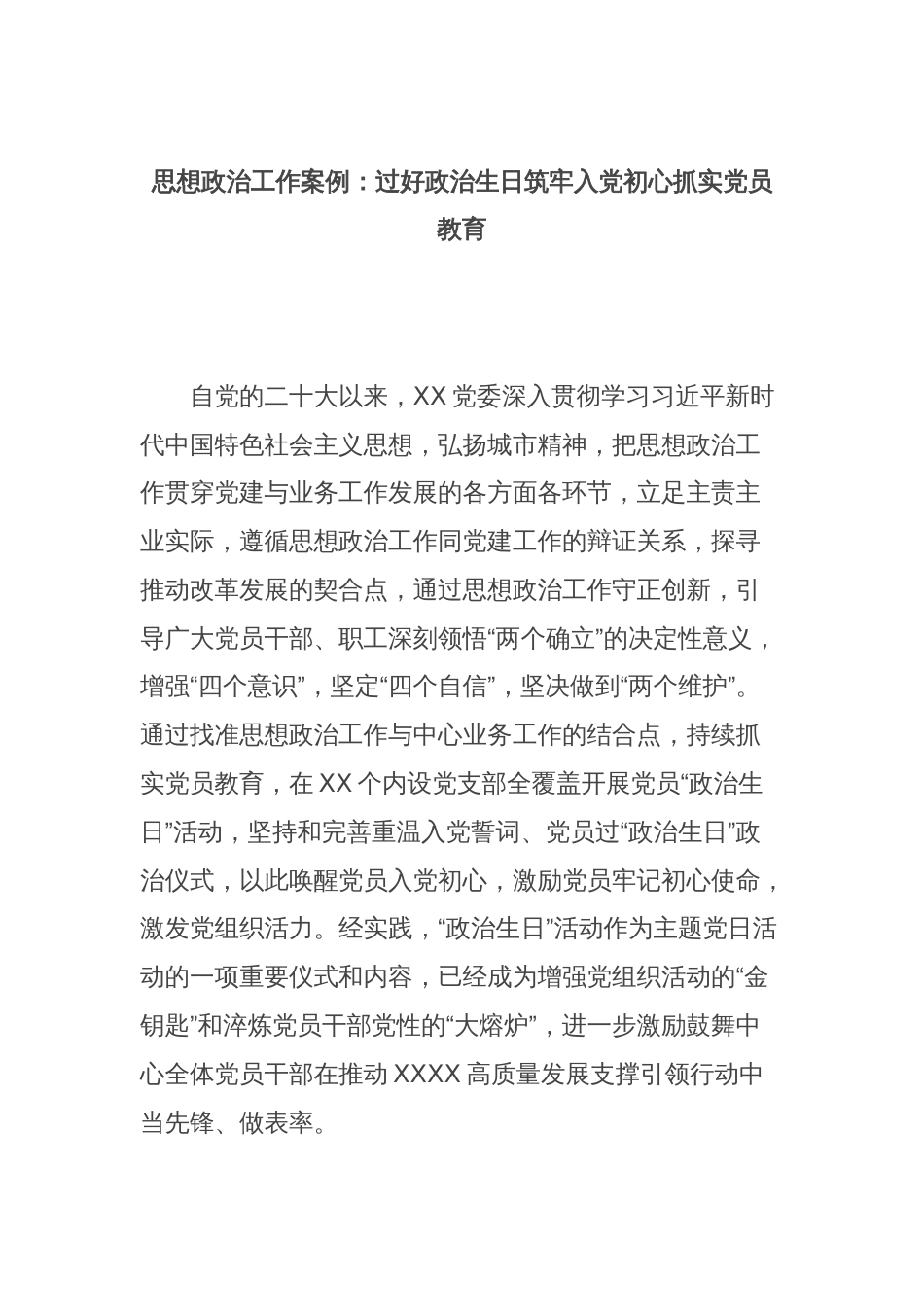 思想政治工作案例：过好政治生日筑牢入党初心抓实党员教育

自党的二十大以来，XX 党委深入贯彻学习习近平新时代中国特色社会主义思想，弘扬城市精神，把思想政治工作贯穿党建与业务工作发展的各方面各环节，立足主责主业实际，遵循思想政治工作同党建工作的辩证关系，探寻推动改革发展的契合点，通过思想政治工作守正创新，引导广大党员干部、职工深刻领悟“两个确立”的决定性意义，增强“四个意识”，坚定“四个自信”，坚决做到“两个维护”。通过找准思想政治工作与中心业务工作的结合点，持续抓实党员教育，在 XX 个内设党支部全覆盖开展党员“政治生日”活动，坚持和完善重温入党誓词、党员过“政治生日”政治仪式，以此唤醒党员入党初心，激励党员牢记初心使命，激发党组织活力。经实践，“政治生日”活动作为主题党日活动的一项重要仪式和内容，已经成为增强党组织活动的“金钥匙”和淬炼党员干部党性的“大熔炉”，进一步激励鼓舞中心全体党员干部在推动 XXXX 高质量发展支撑引领行动中当先锋、做表率。